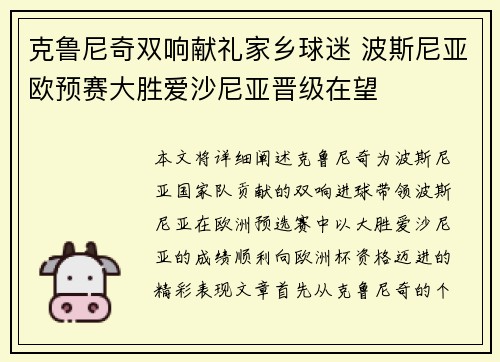 克鲁尼奇双响献礼家乡球迷 波斯尼亚欧预赛大胜爱沙尼亚晋级在望

本文将详细阐述克鲁尼奇为波斯尼亚国家队贡献的双响进球带领波斯尼亚在欧洲预选赛中以大胜爱沙尼亚的成绩顺利向欧洲杯资格迈进的精彩表现文章首先从克鲁尼奇的个